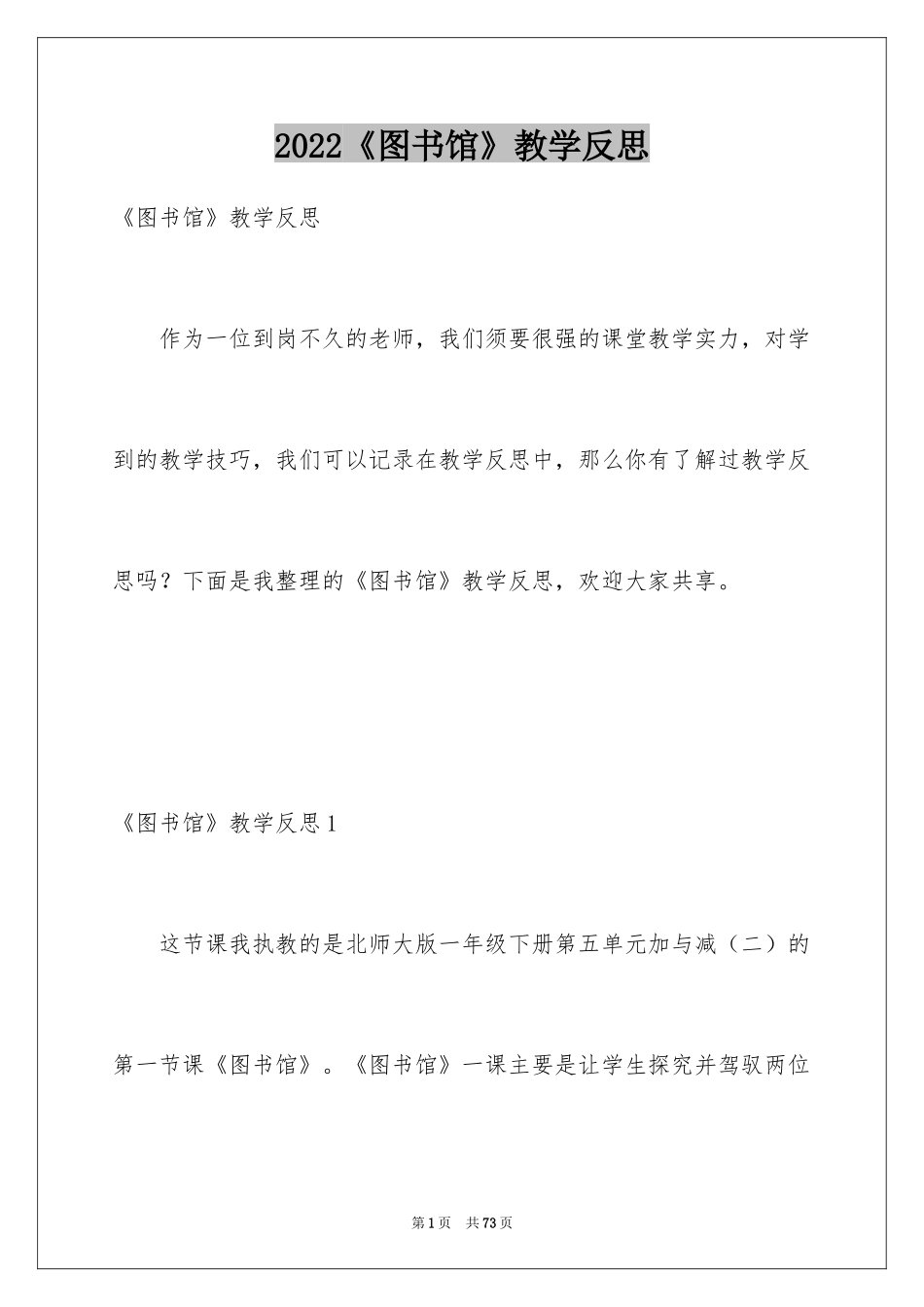 2022《图书馆》教学反思

《图书馆》教学反思

作为一位到岗不久的老师，我们须要很强的课堂教学实力，对学到的教学技巧，我们可以记录在教学反思中，那么你有了解过教学反思吗？下面是我整理的《图书馆》教学反思，欢迎大家共享。

《图书馆》教学反思1

这节课我执教的是北师大版一年级下册第五单元加与减（二）的第一节课《图书馆》。《图书馆》一课主要是让学生探究并驾驭两位

第1页 共73页